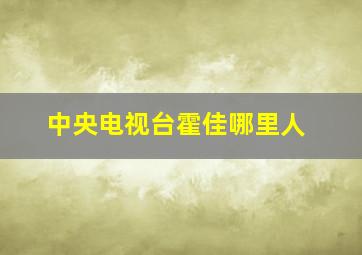 中央电视台霍佳哪里人